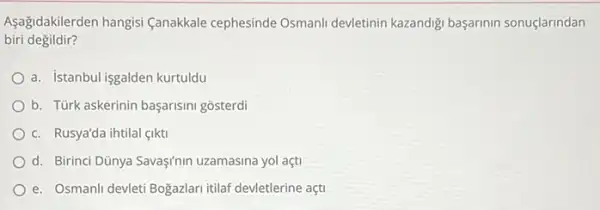 Aşağıdakilerden hangisi Çanakkale cephesinde Osmanlı devletinin kazandığı başarının sonuçlarından biri değildir?

a. İstanbul işgalden kurtuldu

b. Türk askerinin başarısını gösterdi

c. Rusya'da ihtilal çıktı

d. Birinci Dünya Savaşı'nın uzamasına yol açtı

e. Osmanlı devleti Boğazları itilaf devletlerine açtı